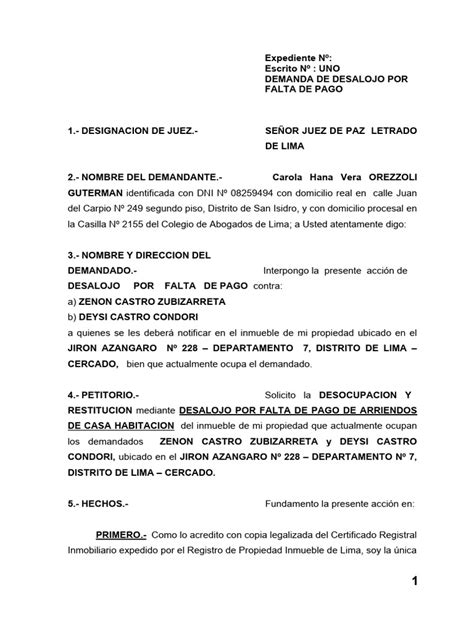 Expediente Nº:
Escrito Nº : UNO
DEMANDA DE DESALOJO POR FALTA DE PAGO

1.- DESIGNACION DE JUEZ.- SEÑOR JUEZ DE PAZ LETRADO DE LIMA

2.- NOMBRE DEL DEMANDANTE.- Carola Hana Vera OREZZOLI GUTERMAN identificada con DNI Nº 08259494 con domicilio real en calle Juan del Carpio Nº 249 segundo piso, Distrito de San Isidro, y con domicilio procesal en la Casilla Nº 2155 del Colegio de Abogados de Lima; a Usted atentamente digo:

3.- NOMBRE Y DIRECCION DEL DEMANDADO.- Interpongo la presente acción de DESALOJO POR FALTA DE PAGO contra:
a) ZENON CASTRO ZUBIZARRETA
b) DEYSI CASTRO CONDORI
a quienes se les deberá notificar en el inmueble de mi propiedad ubicado en el JIRON AZANGARO Nº 228 – DEPARTAMENTO 7, DISTRITO DE LIMA – CERCADO, bien que actualmente ocupa el demandado.

4.- PETITORIO.- Solicito la DESOCUPACION Y RESTITUCION mediante DESALOJO POR FALTA DE PAGO DE ARRIENDOS DE CASA HABITACION del inmueble de mi propiedad que actualmente ocupan los demandados ZENON CASTRO ZUBIZARRETA y DEYSI CASTRO CONDORI, ubicado en el JIRON AZANGARO Nº 228 – DEPARTAMENTO Nº 7, DISTRITO DE LIMA – CERCADO.

5.- HECHOS.- Fundamento la presente acción en:

PRIMERO.- Como lo acredito con copia legalizada del Certificado Registral Inmobiliario expedido por el Registro de Propiedad Inmueble de Lima, soy la única

1